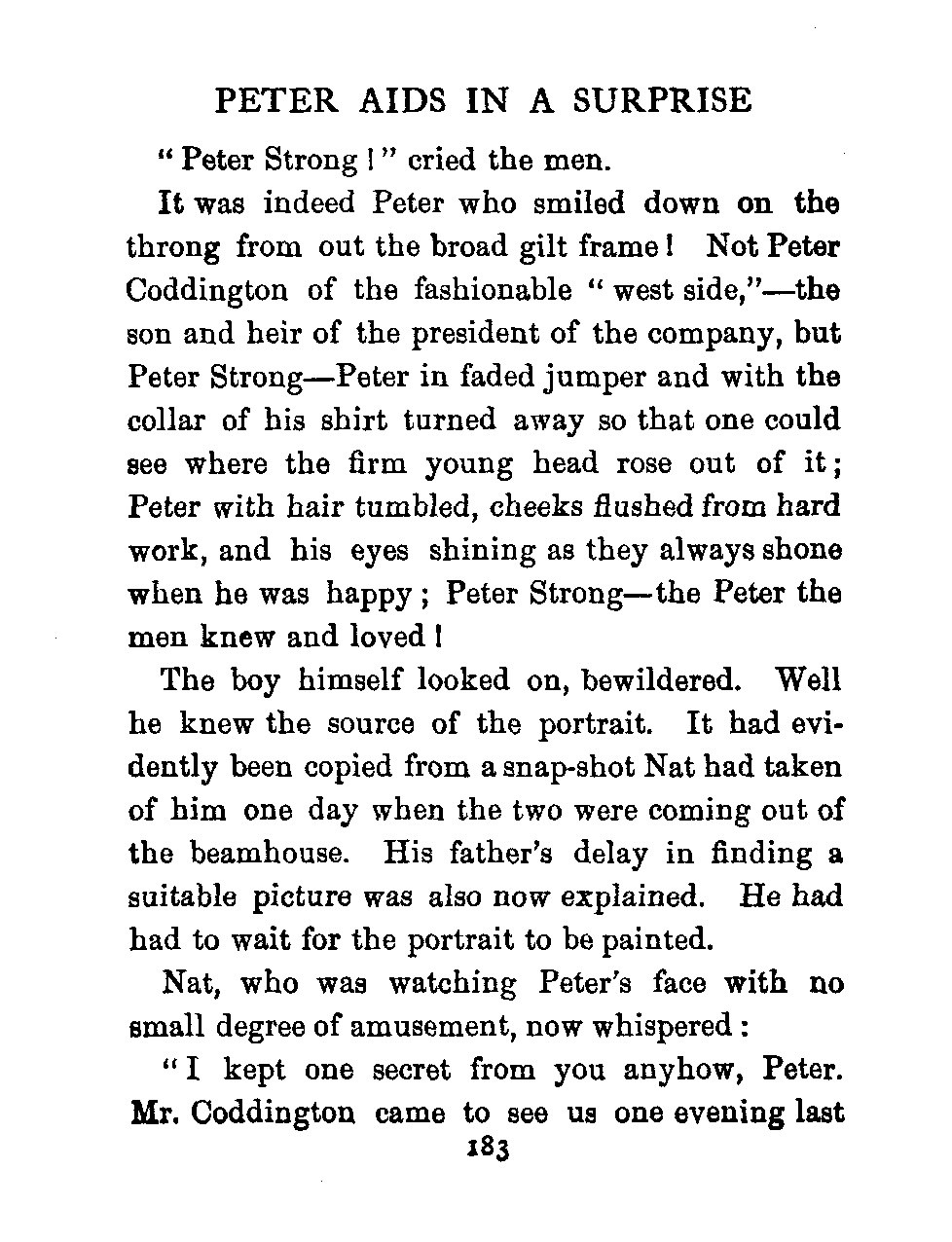 PETER AIDS IN A SURPRISE

"Peter Strong!" cried the men.

It was indeed Peter who smiled down on the throng from out the broad gilt frame! Not Peter Coddington of the fashionable "west side,"—the son and heir of the president of the company, but Peter Strong—Peter in faded jumper and with the collar of his shirt turned away so that one could see where the firm young head rose out of it; Peter with hair tumbled, cheeks flushed from hard work, and his eyes shining as they always shone when he was happy; Peter Strong—the Peter the men knew and loved!

The boy himself looked on, bewildered. Well he knew the source of the portrait. It had evidently been copied from a snap-shot Nat had taken of him one day when the two were coming out of the beamhouse. His father's delay in finding a suitable picture was also now explained. He had had to wait for the portrait to be painted.

Nat, who was watching Peter's face with no small degree of amusement, now whispered:

"I kept one secret from you anyhow, Peter. Mr. Coddington came to see us one evening last

183